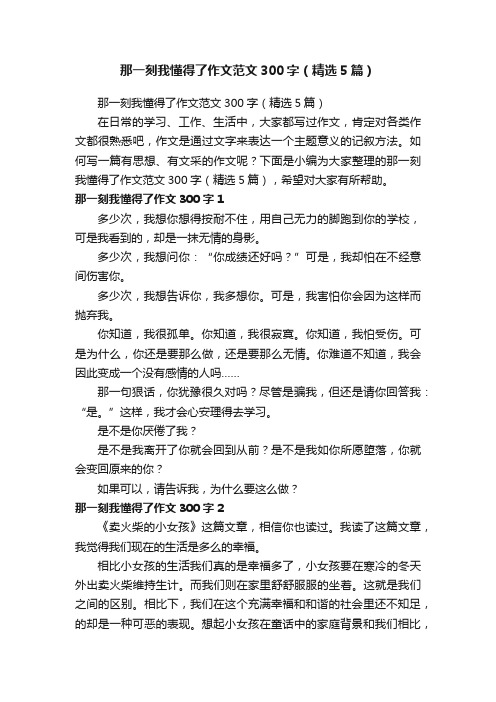 那一刻我懂得了作文范文300字（精选5篇）

那一刻我懂得了作文范文300字（精选5篇）

在日常的学习、工作、生活中，大家都写过作文，肯定对各类作文都很熟悉吧，作文是通过文字来表达一个主题意义的记叙方法。如何写一篇有思想、有文采的作文呢？下面是小编为大家整理的那一刻我懂得了作文范文300字（精选5篇），希望对大家有所帮助。

那一刻我懂得了作文300字1

多少次，我想你想得按耐不住，用自己无力的脚跑到你的学校，可是我看到的，却是一抹无情的身影。

多少次，我想问你：“你成绩还好吗？”可是，我却怕在不经意间伤害你。

多少次，我想告诉你，我多想你。可是，我害怕你会因为这样而抛弃我。

你知道，我很孤单。你知道，我很寂寞。你知道，我怕受伤。可是为什么，你还是要那么做，还是要那么无情。你难道不知道，我会因此变成一个没有感情的人吗……

那一句狠话，你犹豫很久对吗？尽管是骗我，但还是请你回答我：“是。”这样，我才会心安理得去学习。

是不是你厌倦了我？

是不是我离开了你就会回到从前？是不是我如你所愿堕落，你就会变回原来的你？

如果可以，请告诉我，为什么要这么做？

那一刻我懂得了作文300字2

《卖火柴的小女孩》这篇文章，相信你也读过。我读了这篇文章，我觉得我们现在的生活是多么的幸福。

相比小女孩的生活我们真的是幸福多了，小女孩要在寒冷的冬天外出卖火柴维持生计。而我们则在家里舒舒服服的坐着。这就是我们之间的区别。相比下，我们在这个充满幸福和和谐的社会里还不知足，的却是一种可恶的表现。想起小女孩在童话中的家庭背景和我们相比，